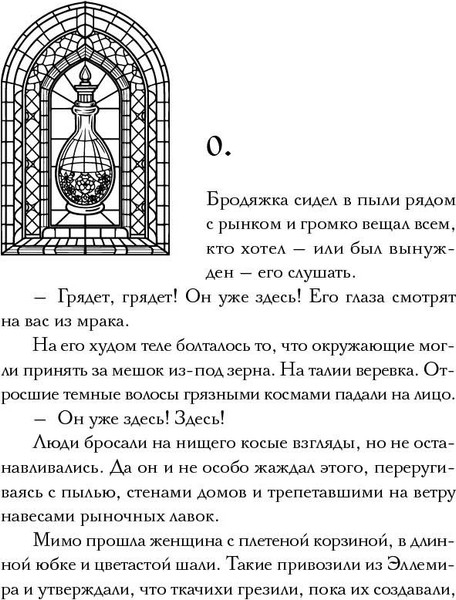 0.

Бродяжка сидел в пыли рядом с рынком и громко вещал всем, кто хотел — или был вынужден — его слушать.

— Грядет, грядет! Он уже здесь! Его глаза смотрят на вас из мрака.

На его худом теле болталось то, что окружающие могли принять за мешок из-под зерна. На талии веревка. Отросшие темные волосы грязными космами падали на лицо.

— Он уже здесь! Здесь!

Люди бросали на нищего косые взгляды, но не останавливались. Да он и не особо жаждал этого, переругиваясь с пылью, стенами домов и трепетавшими на ветру навесами рыночных лавок.

Мимо прошла женщина с плетеной корзиной, в длинной юбке и цветастой шали. Такие привозили из Эллемира и утверждали, что ткачихи грезили, пока их создавали,